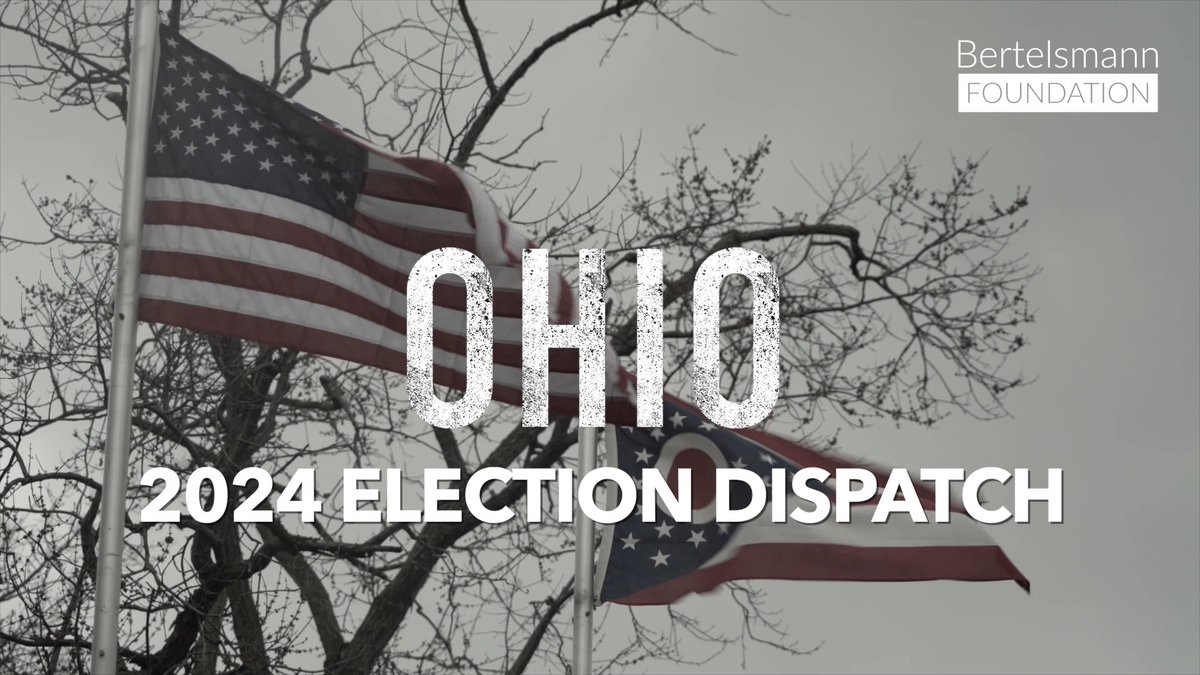 Bertelsmann
FOUNDATION

OHIO

2024 ELECTION DISPATCH